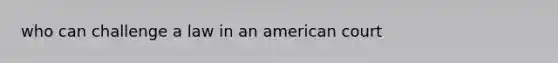 who can challenge a law in an american court